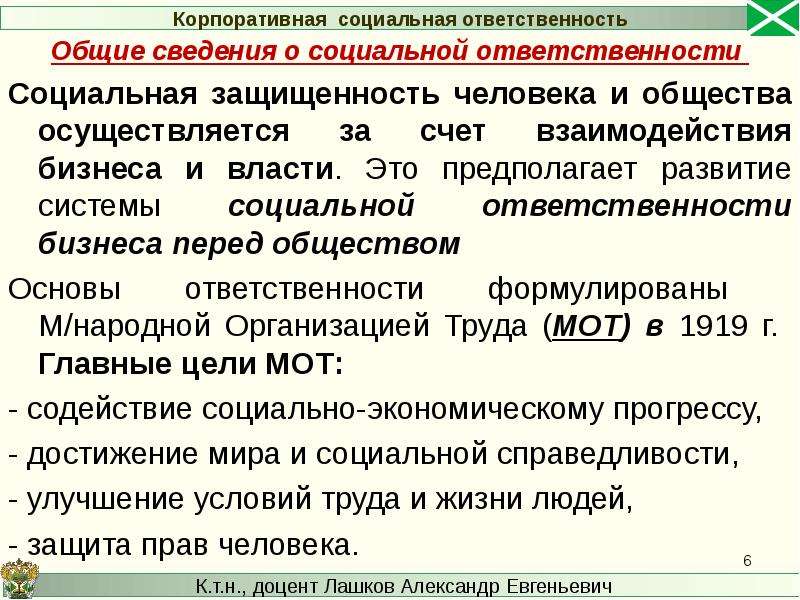 Корпоративная социальная ответственность

Общие сведения о социальной ответственности

Социальная защищенность человека и общества осуществляется за счет взаимодействия бизнеса и власти. Это предполагает развитие системы социальной ответственности бизнеса перед обществом

Основы ответственности формулированы М/народной Организацией Труда (МОТ) в 1919 г. Главные цели МОТ:

- содействие социально-экономическому прогрессу,

- достижение мира и социальной справедливости,

- улучшение условий труда и жизни людей,

- защита прав человека.

6

К.т.н., доцент Лашков Александр Евгеньевич